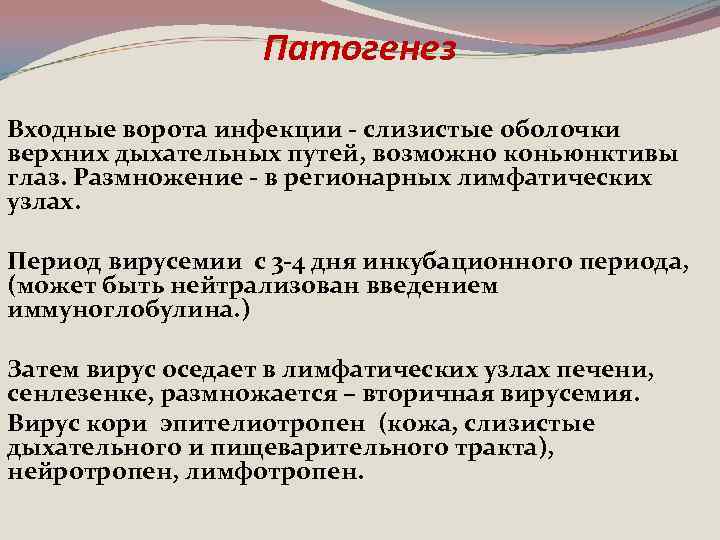 Патогенез

Входные ворота инфекции - слизистые оболочки верхних дыхательных путей, возможно коньюнктивы глаз. Размножение - в регионарных лимфатических узлах.

Период вирусемии с 3-4 дня инкубационного периода, (может быть нейтрализован введением иммуноглобулина.)

Затем вирус оседает в лимфатических узлах печени, сенлезенке, размножается – вторичная вирусемия.

Вирус кори эпителиотропен (кожа, слизистые дыхательного и пищеварительного тракта), нейротропен, лимфотропен.